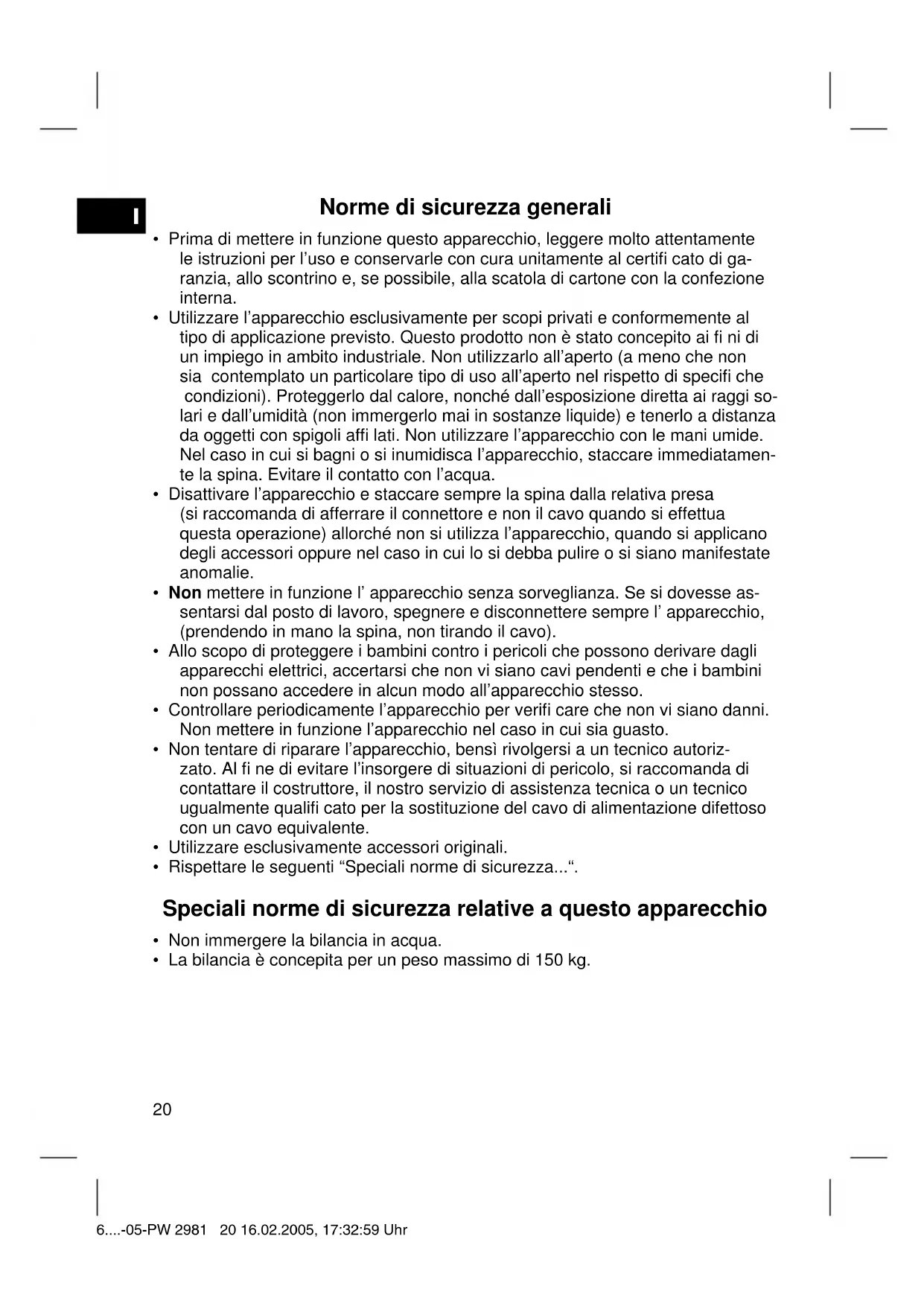 I

Norme di sicurezza generali

• Prima di mettere in funzione questo apparecchio, leggere molto attentamente le istruzioni per l'uso e conservarle con cura unitamente al certifi cato di garanzia, allo scontrino e, se possibile, alla scatola di cartone con la confezione interna.
• Utilizzare l'apparecchio esclusivamente per scopi privati e conformemente al tipo di applicazione previsto. Questo prodotto non è stato concepito ai fi ni di un impiego in ambito industriale. Non utilizzarlo all'aperto (a meno che non sia contemplato un particolare tipo di uso all'aperto nel rispetto di specifi che condizioni). Proteggerlo dal calore, nonché dall'esposizione diretta ai raggi solari e dall'umidità (non immergerlo mai in sostanze liquide) e tenerlo a distanza da oggetti con spigoli affi lati. Non utilizzare l'apparecchio con le mani umide. Nel caso in cui si bagni o si inumidisca l'apparecchio, staccare immediatamente la spina. Evitare il contatto con l'acqua.
• Disattivare l'apparecchio e staccare sempre la spina dalla relativa presa (si raccomanda di afferrare il connettore e non il cavo quando si effettua questa operazione) allorché non si utilizza l'apparecchio, quando si applicano degli accessori oppure nel caso in cui lo si debba pulire o si siano manifestate anomalie.
• Non mettere in funzione l' apparecchio senza sorveglianza. Se si dovesse assentarsi dal posto di lavoro, spegnere e disconnettere sempre l' apparecchio, (prendendo in mano la spina, non tirando il cavo).
• Allo scopo di proteggere i bambini contro i pericoli che possono derivare dagli apparecchi elettrici, accertarsi che non vi siano cavi pendenti e che i bambini non possano accedere in alcun modo all'apparecchio stesso.
• Controllare periodicamente l'apparecchio per verifi care che non vi siano danni. Non mettere in funzione l'apparecchio nel caso in cui sia guasto.
• Non tentare di riparare l'apparecchio, bensì rivolgersi a un tecnico autorizzato. Al fi ne di evitare l'insorgere di situazioni di pericolo, si raccomanda di contattare il costruttore, il nostro servizio di assistenza tecnica o un tecnico ugualmente qualifi cato per la sostituzione del cavo di alimentazione difettoso con un cavo equivalente.
• Utilizzare esclusivamente accessori originali.
• Rispettare le seguenti "Speciali norme di sicurezza...".

Speciali norme di sicurezza relative a questo apparecchio

• Non immergere la bilancia in acqua.
• La bilancia è concepita per un peso massimo di 150 kg.

20

6....-05-PW 2981 20 16.02.2005, 17:32:59 Uhr